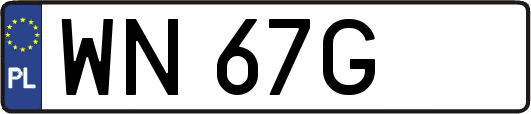 PL
WN 67G